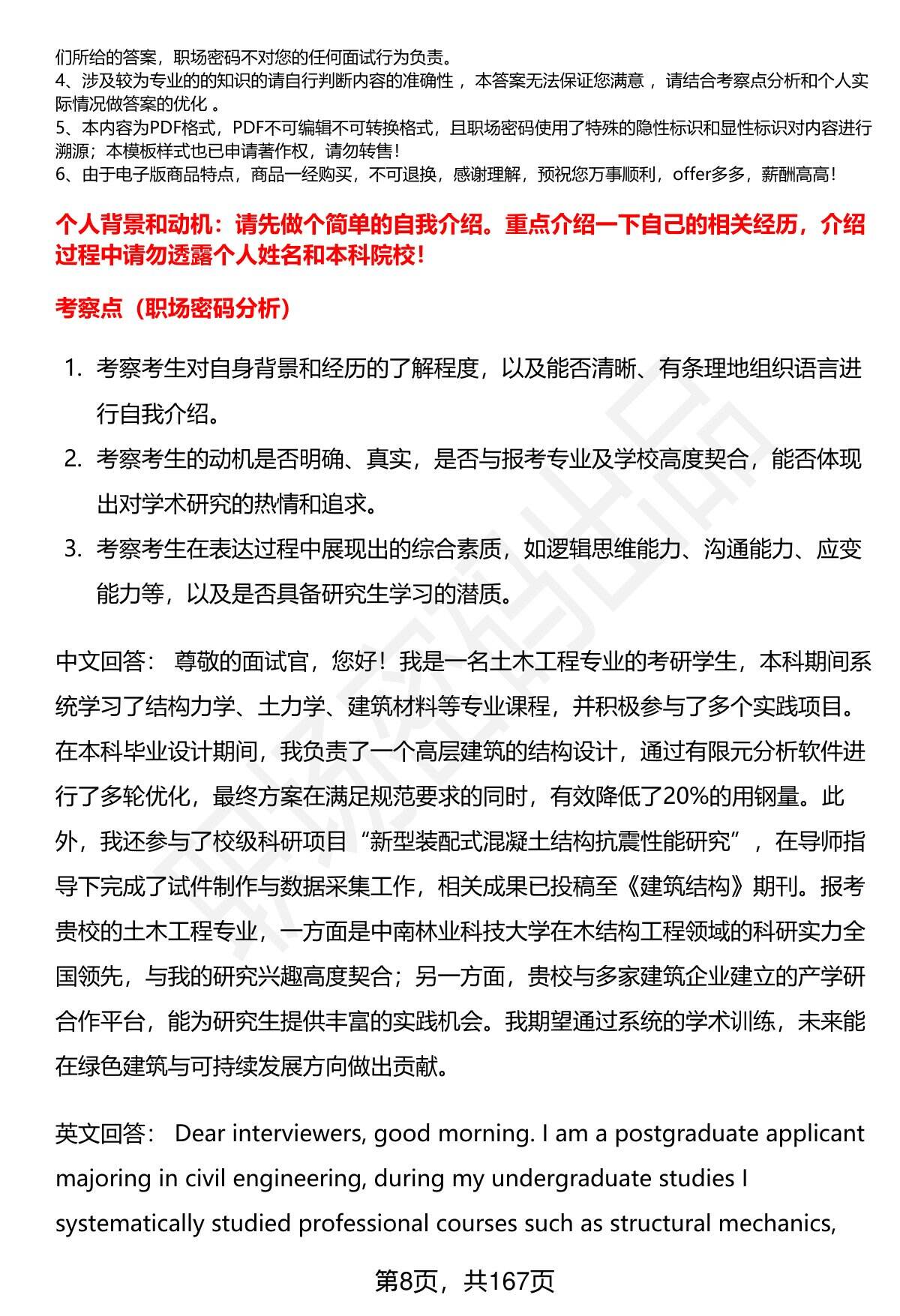 们所给的答案，职场密码不对您的任何面试行为负责。
4、涉及较为专业的的知识的请自行判断内容的准确性 ，本答案无法保证您满意 ，请结合考察点分析和个人实际情况做答案的优化 。
5、本内容为PDF格式，PDF不可编辑不可转换格式，且职场密码使用了特殊的隐性标识和显性标识对内容进行溯源；本模板样式也已申请著作权，请勿转售!
6、由于电子版商品特点，商品一经购买，不可退换，感谢理解，预祝您万事顺利，offer多多，薪酬高高!

个人背景和动机：请先做个简单的自我介绍。重点介绍一下自己的相关经历，介绍过程中请勿透露个人姓名和本科院校!

考察点（职场密码分析）

1. 考察考生对自身背景和经历的了解程度，以及能否清晰、有条理地组织语言进行自我介绍。
2. 考察考生的动机是否明确、真实，是否与报考专业及学校高度契合，能否体现出对学术研究的热情和追求。
3. 考察考生在表达过程中展现出的综合素质，如逻辑思维能力、沟通能力、应变能力等，以及是否具备研究生学习的潜质。

中文回答： 尊敬的面试官，您好！我是一名土木工程专业的考研学生，本科期间系统学习了结构力学、土力学、建筑材料等专业课程，并积极参与了多个实践项目。在本科毕业设计期间，我负责了一个高层建筑的结构设计，通过有限元分析软件进行了多轮优化，最终方案在满足规范要求的同时，有效降低了20%的用钢量。此外，我还参与了校级科研项目“新型装配式混凝土结构抗震性能研究”，在导师指导下完成了试件制作与数据采集工作，相关成果已投稿至《建筑结构》期刊。报考贵校的土木工程专业，一方面是中南林业科技大学在木结构工程领域的科研实力全国领先，与我的研究兴趣高度契合；另一方面，贵校与多家建筑企业建立的产学研合作平台，能为研究生提供丰富的实践机会。我期望通过系统的学术训练，未来能在绿色建筑与可持续发展方向做出贡献。

英文回答： Dear interviewers, good morning. I am a postgraduate applicant majoring in civil engineering, during my undergraduate studies I systematically studied professional courses such as structural mechanics,

第8页，共167页